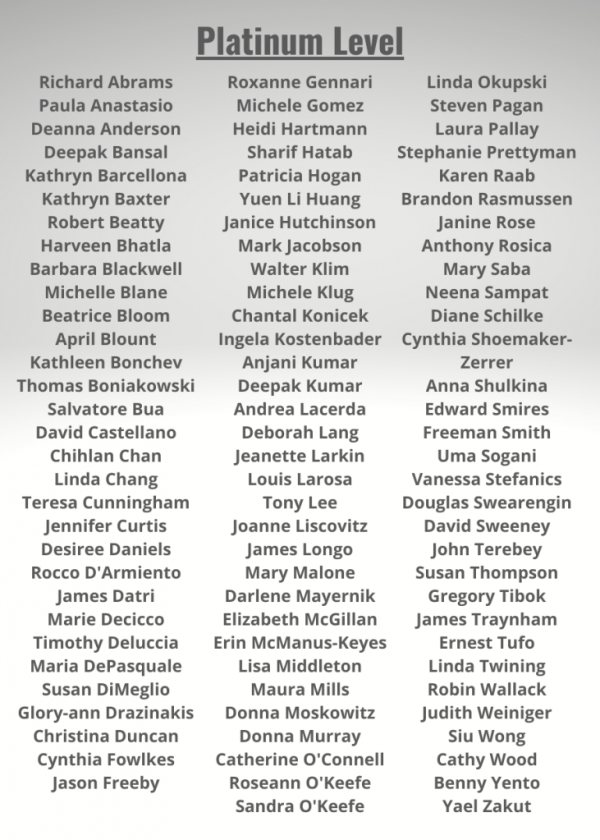 Platinum Level

Richard Abrams
Paula Anastasio
Deanna Anderson
Deepak Bansal
Kathryn Barcellona
Kathryn Baxter
Robert Beatty
Harveen Bhatla
Barbara Blackwell
Michelle Blane
Beatrice Bloom
April Blount
Kathleen Bonchev
Thomas Boniakowski
Salvatore Bua
David Castellano
Chihlan Chan
Linda Chang
Teresa Cunningham
Jennifer Curtis
Desiree Daniels
Rocco D'Armiento
James Datri
Marie Decicco
Timothy Deluccia
Maria DePasquale
Susan DiMeglio
Glory-ann Drazinakis
Christina Duncan
Cynthia Fowlkes
Jason Freeby

Roxanne Gennari
Michele Gomez
Heidi Hartmann
Sharif Hatab
Patricia Hogan
Yuen Li Huang
Janice Hutchinson
Mark Jacobson
Walter Klim
Michele Klug
Chantal Konicek
Ingela Kostenbader
Anjani Kumar
Deepak Kumar
Andrea Lacerda
Deborah Lang
Jeanette Larkin
Louis Larosa
Tony Lee
Joanne Liscovitz
James Longo
Mary Malone
Darlene Mayernik
Elizabeth McGillan
Erin McManus-Keyes
Lisa Middleton
Maura Mills
Donna Moskowitz
Donna Murray
Catherine O'Connell
Roseann O'Keefe
Sandra O'Keefe

Linda Okupski
Steven Pagan
Laura Pallay
Stephanie Prettyman
Karen Raab
Brandon Rasmussen
Janine Rose
Anthony Rosica
Mary Saba
Neena Sampat
Diane Schilke
Cynthia Shoemaker-Zerrer
Anna Shulkina
Edward Smires
Freeman Smith
Uma Sogani
Vanessa Stefanics
Douglas Swearengin
David Sweeney
John Terebey
Susan Thompson
Gregory Tibok
James Traynham
Ernest Tufo
Linda Twining
Robin Wallack
Judith Weiniger
Siu Wong
Cathy Wood
Benny Yento
Yael Zakut